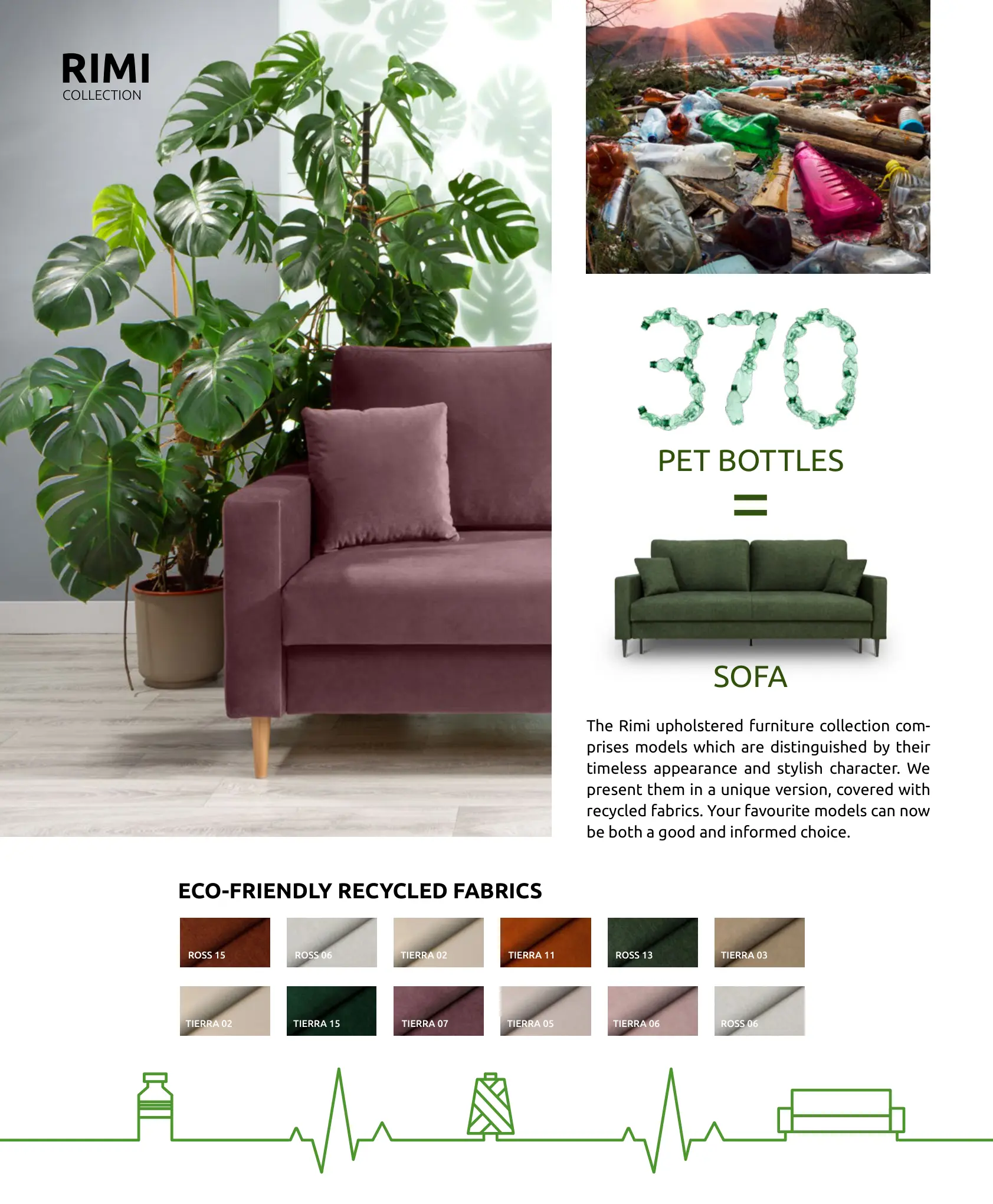 RIMI
COLLECTION

370
PET BOTTLES
=
SOFA

The Rimi upholstered furniture collection comprises models which are distinguished by their timeless appearance and stylish character. We present them in a unique version, covered with recycled fabrics. Your favourite models can now be both a good and informed choice.

ECO-FRIENDLY RECYCLED FABRICS

ROSS 15
ROSS 06
TIERRA 02
TIERRA 11
ROSS 13
TIERRA 03
TIERRA 02
TIERRA 15
TIERRA 07
TIERRA 05
TIERRA 06
ROSS 06